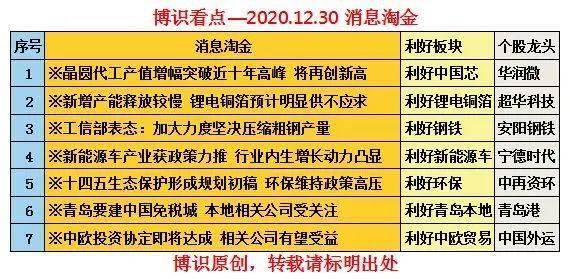 博识看点—2020.12.30 消息淘金

| 序号 | 消息淘金 | 利好板块 | 个股龙头 |
|---|---|---|---|
| 1 | ※晶圆代工产值增幅突破近十年高峰 将再创新高 | 利好中国芯 | 华润微 |
| 2 | ※新增产能释放较慢 锂电铜箔预计明显供不应求 | 利好锂电铜箔 | 超华科技 |
| 3 | ※工信部表态：加大力度坚决压缩粗钢产量 | 利好钢铁 | 安阳钢铁 |
| 4 | ※新能源车产业获政策力推 行业内生增长动力凸显 | 利好新能源车 | 宁德时代 |
| 5 | ※十四五生态保护形成规划初稿 环保维持政策高压 | 利好环保 | 中再资环 |
| 6 | ※青岛要建中国免税城 本地相关公司受关注 | 利好青岛本地 | 青岛港 |
| 7 | ※中欧投资协定即将达成 相关公司有望受益 | 利好中欧贸易 | 中国外运 |

博识原创，转载请标明出处